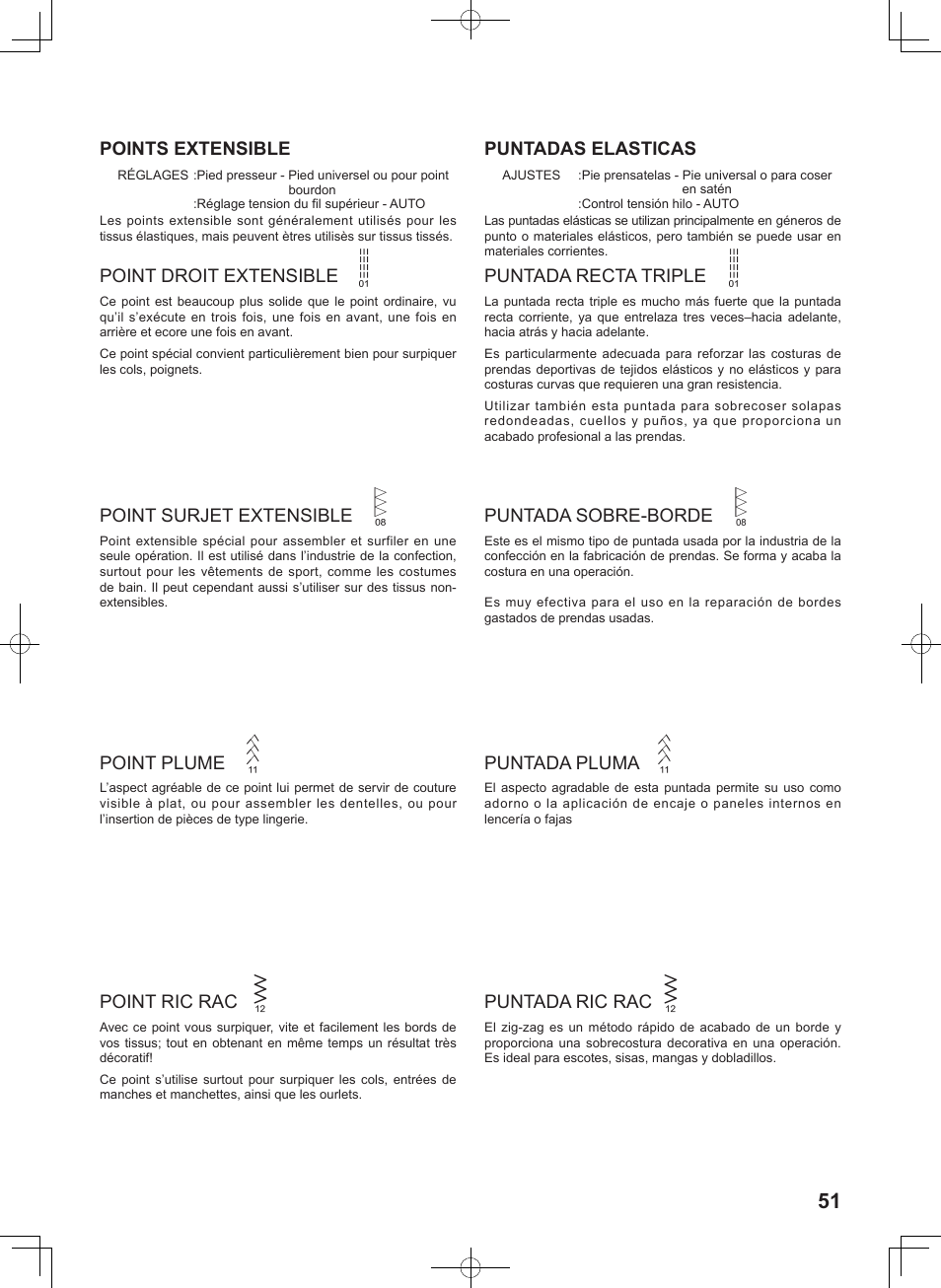 POINTS EXTENSIBLE

RÉGLAGES :Pied presseur - Pied universel ou pour point bourdon
:Réglage tension du fil supérieur - AUTO

Les points extensible sont généralement utilisés pour les tissus élastiques, mais peuvent êtres utilisès sur tissus tissés.

POINT DROIT EXTENSIBLE 01

Ce point est beaucoup plus solide que le point ordinaire, vu qu'il s'exécute en trois fois, une fois en avant, une fois en arrière et ecore une fois en avant.

Ce point spécial convient particulièrement bien pour surpiquer les cols, poignets.

POINT SURJET EXTENSIBLE 08

Point extensible spécial pour assembler et surfiler en une seule opération. Il est utilisé dans l'industrie de la confection, surtout pour les vêtements de sport, comme les costumes de bain. Il peut cependant aussi s'utiliser sur des tissus non-extensibles.

POINT PLUME 11

L'aspect agréable de ce point lui permet de servir de couture visible à plat, ou pour assembler les dentelles, ou pour l'insertion de pièces de type lingerie.

POINT RIC RAC 12

Avec ce point vous surpiquer, vite et facilement les bords de vos tissus; tout en obtenant en même temps un résultat très décoratif!

Ce point s'utilise surtout pour surpiquer les cols, entrées de manches et manchettes, ainsi que les ourlets.

PUNTADAS ELASTICAS

AJUSTES :Pie prensatelas - Pie universal o para coser en satén
:Control tensión hilo - AUTO

Las puntadas elásticas se utilizan principalmente en géneros de punto o materiales elásticos, pero también se puede usar en materiales corrientes.

PUNTADA RECTA TRIPLE 01

La puntada recta triple es mucho más fuerte que la puntada recta corriente, ya que entrelaza tres veces–hacia adelante, hacia atrás y hacia adelante.

Es particularmente adecuada para reforzar las costuras de prendas deportivas de tejidos elásticos y no elásticos y para costuras curvas que requieren una gran resistencia.

Utilizar también esta puntada para sobrecoser solapas redondeadas, cuellos y puños, ya que proporciona un acabado profesional a las prendas.

PUNTADA SOBRE-BORDE 08

Este es el mismo tipo de puntada usada por la industria de la confección en la fabricación de prendas. Se forma y acaba la costura en una operación.

Es muy efectiva para el uso en la reparación de bordes gastados de prendas usadas.

PUNTADA PLUMA 11

El aspecto agradable de esta puntada permite su uso como adorno o la aplicación de encaje o paneles internos en lencería o fajas

PUNTADA RIC RAC 12

El zig-zag es un método rápido de acabado de un borde y proporciona una sobrecostura decorativa en una operación. Es ideal para escotes, sisas, mangas y dobladillos.

51